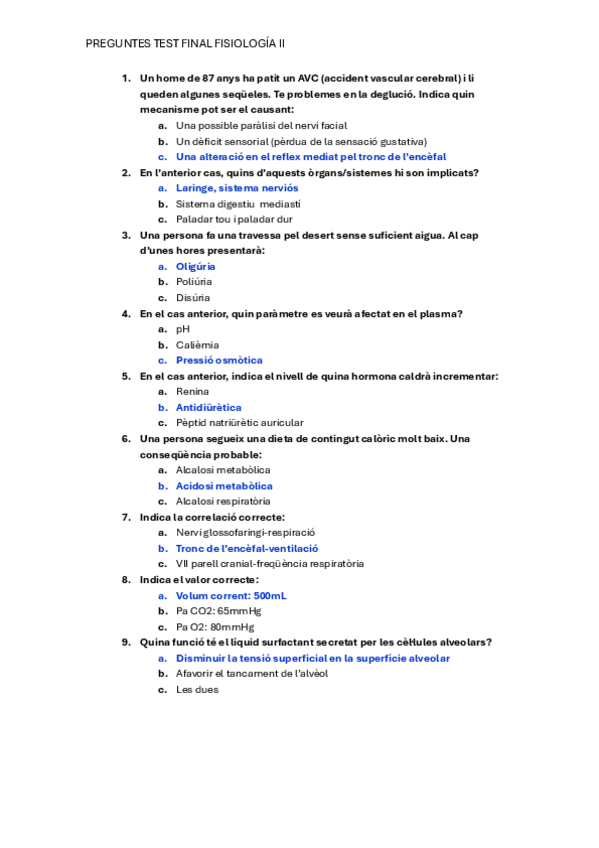 PREGUNTES TEST FINAL FISIOLOGÍA II

1. Un home de 87 anys ha patit un AVC (accident vascular cerebral) i li queden algunes seqüeles. Te problemes en la deglució. Indica quin mecanisme pot ser el causant:
a. Una possible paràlisi del nervi facial
b. Un dèficit sensorial (pèrdua de la sensació gustativa)
c. Una alteració en el reflex mediat pel tronc de l'encèfal
2. En l'anterior cas, quins d'aquests òrgans/sistemes hi son implicats?
a. Laringe, sistema nerviós
b. Sistema digestiu mediastí
c. Paladar tou i paladar dur
3. Una persona fa una travessa pel desert sense suficient aigua. Al cap d'unes hores presentarà:
a. Oligúria
b. Poliúria
c. Disúria
4. En el cas anterior, quin paràmetre es veurà afectat en el plasma?
a. pH
b. Calièmia
c. Pressió osmòtica
5. En el cas anterior, indica el nivell de quina hormona caldrà incrementar:
a. Renina
b. Antidiürètica
c. Pèptid natriürètic auricular
6. Una persona segueix una dieta de contingut calòric molt baix. Una conseqüència probable:
a. Alcalosi metabòlica
b. Acidosi metabòlica
c. Alcalosi respiratòria
7. Indica la correlació correcte:
a. Nervi glossofaringi-respiració
b. Tronc de l'encèfal-ventilació
c. VII parell cranial-freqüència respiratòria
8. Indica el valor correcte:
a. Volum corrent: 500mL
b. Pa CO2: 65mmHg
c. Pa O2: 80mmHg
9. Quina funció té el líquid surfactant secretat per les cèl·lules alveolars?
a. Disminuir la tensió superficial en la superfície alveolar
b. Afavorir el tancament de l'alvèol
c. Les dues